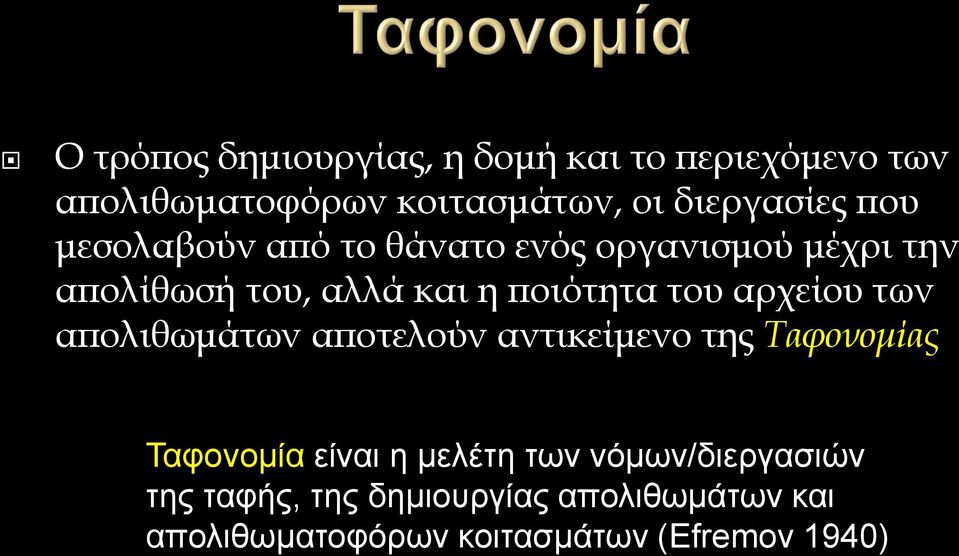 Ταφονομία

Ο τρόπος δημιουργίας, η δομή και το περιεχόμενο των απολιθωματοφόρων κοιτασμάτων, οι διεργασίες που μεσολαβούν από το θάνατο ενός οργανισμού μέχρι την απολίθωσή του, αλλά και η ποιότητα του αρχείου των απολιθωμάτων αποτελούν αντικείμενο της Ταφονομίας

Ταφονομία είναι η μελέτη των νόμων/διεργασιών της ταφής, της δημιουργίας απολιθωμάτων και απολιθωματοφόρων κοιτασμάτων (Efremov 1940)